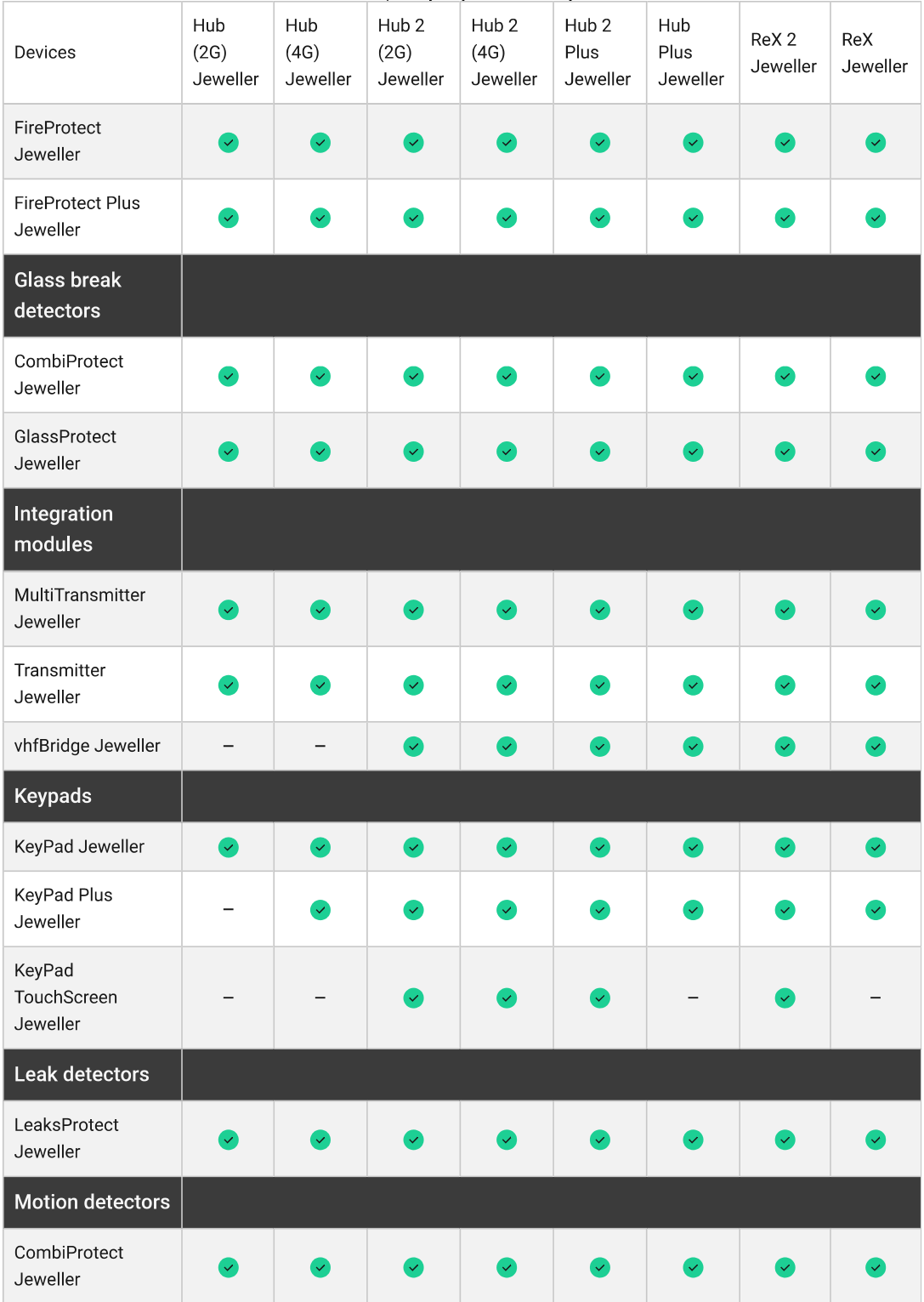 | Devices | Hub (2G) Jeweller | Hub (4G) Jeweller | Hub 2 (2G) Jeweller | Hub 2 (4G) Jeweller | Hub 2 Plus Jeweller | Hub Plus Jeweller | ReX 2 Jeweller | ReX Jeweller |
|---|---|---|---|---|---|---|---|---|
| FireProtect Jeweller | ✓ | ✓ | ✓ | ✓ | ✓ | ✓ | ✓ | ✓ |
| FireProtect Plus Jeweller | ✓ | ✓ | ✓ | ✓ | ✓ | ✓ | ✓ | ✓ |
| Glass break detectors | | | | | | | | |
| CombiProtect Jeweller | ✓ | ✓ | ✓ | ✓ | ✓ | ✓ | ✓ | ✓ |
| GlassProtect Jeweller | ✓ | ✓ | ✓ | ✓ | ✓ | ✓ | ✓ | ✓ |
| Integration modules | | | | | | | | |
| MultiTransmitter Jeweller | ✓ | ✓ | ✓ | ✓ | ✓ | ✓ | ✓ | ✓ |
| Transmitter Jeweller | ✓ | ✓ | ✓ | ✓ | ✓ | ✓ | ✓ | ✓ |
| vhfBridge Jeweller | – | – | ✓ | ✓ | ✓ | ✓ | ✓ | ✓ |
| Keypads | | | | | | | | |
| KeyPad Jeweller | ✓ | ✓ | ✓ | ✓ | ✓ | ✓ | ✓ | ✓ |
| KeyPad Plus Jeweller | – | ✓ | ✓ | ✓ | ✓ | ✓ | ✓ | ✓ |
| KeyPad TouchScreen Jeweller | – | – | ✓ | ✓ | ✓ | – | ✓ | – |
| Leak detectors | | | | | | | | |
| LeaksProtect Jeweller | ✓ | ✓ | ✓ | ✓ | ✓ | ✓ | ✓ | ✓ |
| Motion detectors | | | | | | | | |
| CombiProtect Jeweller | ✓ | ✓ | ✓ | ✓ | ✓ | ✓ | ✓ | ✓ |